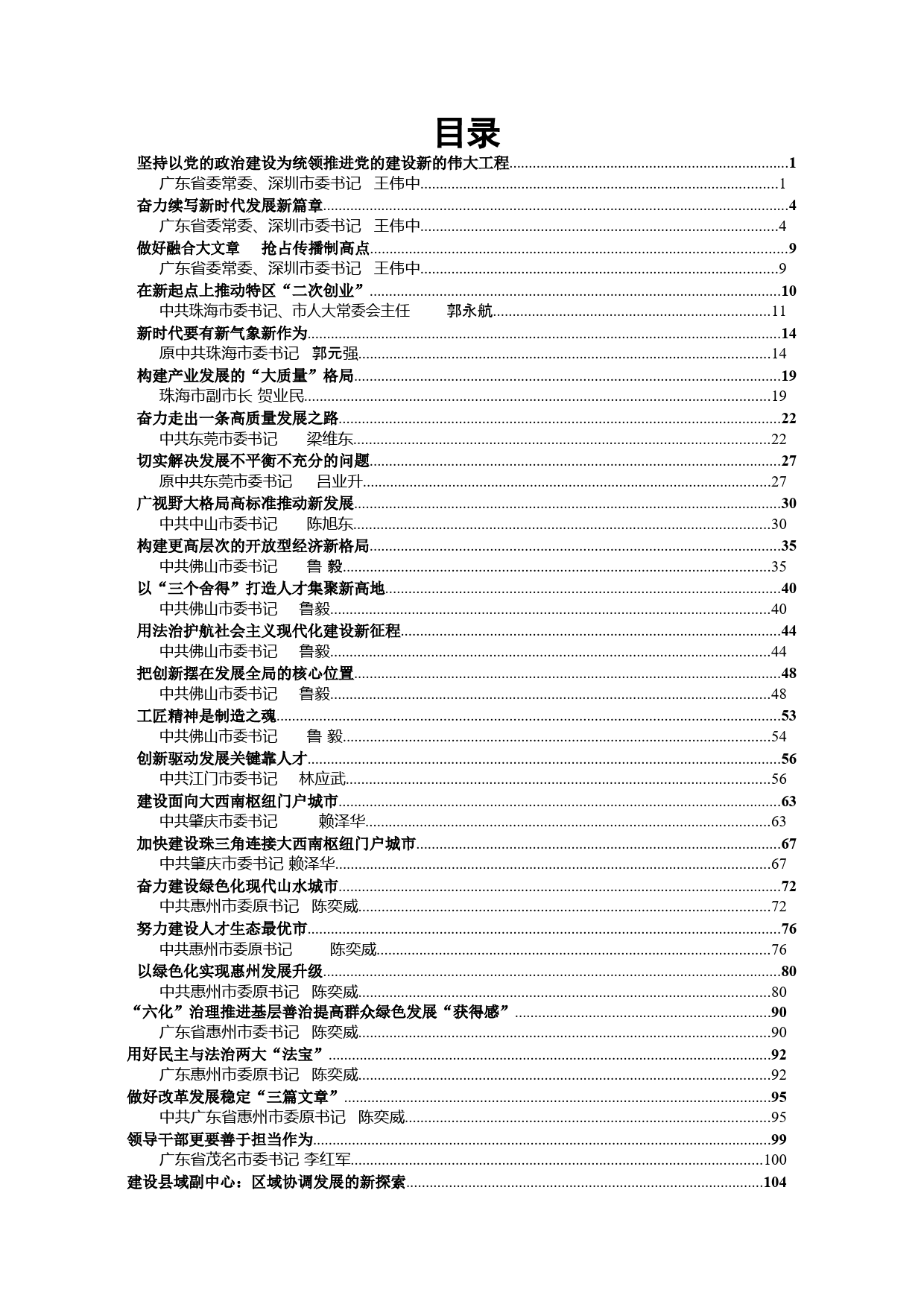 目录

坚持以党的政治建设为统领推进党的建设新的伟大工程......1
广东省委常委、深圳市委书记 王伟中......1
奋力续写新时代发展新篇章......4
广东省委常委、深圳市委书记 王伟中......4
做好融合大文章 抢占传播制高点......9
广东省委常委、深圳市委书记 王伟中......9
在新起点上推动特区“二次创业”......10
中共珠海市委书记、市人大常委会主任 郭永航......11
新时代要有新气象新作为......14
原中共珠海市委书记 郭元强......14
构建产业发展的“大质量”格局......19
珠海市副市长 贺业民......19
奋力走出一条高质量发展之路......22
中共东莞市委书记 梁维东......22
切实解决发展不平衡不充分的问题......27
原中共东莞市委书记 吕业升......27
广视野大格局高标准推动新发展......30
中共中山市委书记 陈旭东......30
构建更高层次的开放型经济新格局......35
中共佛山市委书记 鲁 毅......35
以“三个舍得”打造人才集聚新高地......40
中共佛山市委书记 鲁毅......40
用法治护航社会主义现代化建设新征程......44
中共佛山市委书记 鲁毅......44
把创新摆在发展全局的核心位置......48
中共佛山市委书记 鲁毅......48
工匠精神是制造之魂......53
中共佛山市委书记 鲁 毅......54
创新驱动发展关键靠人才......56
中共江门市委书记 林应武......56
建设面向大西南枢纽门户城市......63
中共肇庆市委书记 赖泽华......63
加快建设珠三角连接大西南枢纽门户城市......67
中共肇庆市委书记 赖泽华......67
奋力建设绿色化现代山水城市......72
中共惠州市委原书记 陈奕威......72
努力建设人才生态最优市......76
中共惠州市委原书记 陈奕威......76
以绿色化实现惠州发展升级......80
中共惠州市委原书记 陈奕威......80
“六化”治理推进基层善治提高群众绿色发展“获得感”......90
广东省惠州市委书记 陈奕威......90
用好民主与法治两大“法宝”......92
广东惠州市委原书记 陈奕威......92
做好改革发展稳定“三篇文章”......95
中共广东省惠州市委原书记 陈奕威......95
领导干部更要善于担当作为......99
广东省茂名市委书记 李红军......100
建设县域副中心：区域协调发展的新探索......104